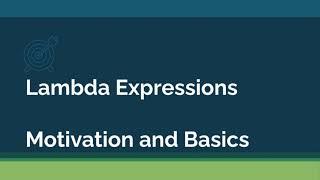 Lambda Expressions

Motivation and Basics